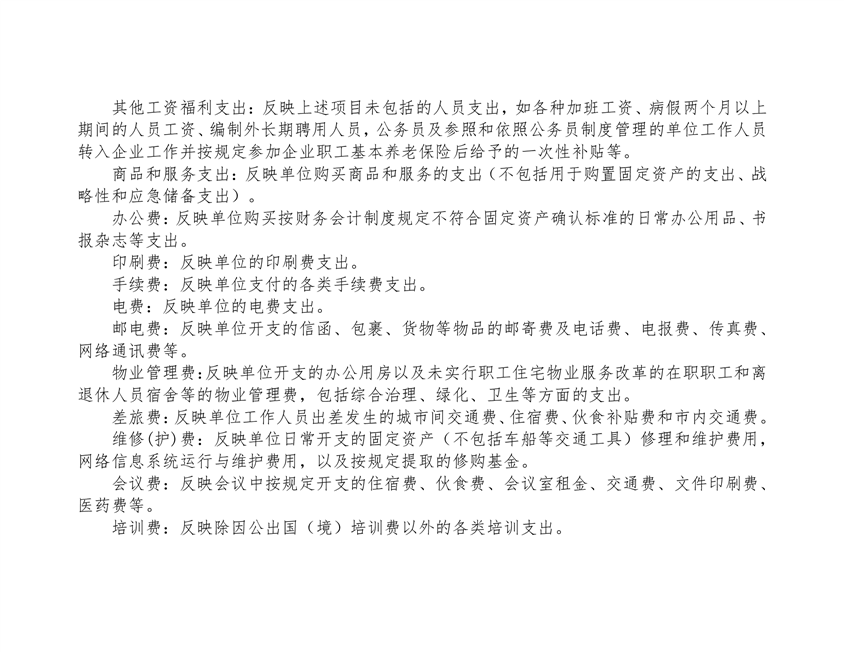 其他工资福利支出：反映上述项目未包括的人员支出，如各种加班工资、病假两个月以上期间的人员工资、编制外长期聘用人员，公务员及参照和依照公务员制度管理的单位工作人员转入企业工作并按规定参加企业职工基本养老保险后给予的一次性补贴等。

商品和服务支出：反映单位购买商品和服务的支出（不包括用于购置固定资产的支出、战略性和应急储备支出）。

办公费：反映单位购买按财务会计制度规定不符合固定资产确认标准的日常办公用品、书报杂志等支出。

印刷费：反映单位的印刷费支出。

手续费：反映单位支付的各类手续费支出。

电费：反映单位的电费支出。

邮电费：反映单位开支的信函、包裹、货物等物品的邮寄费及电话费、电报费、传真费、网络通讯费等。

物业管理费：反映单位开支的办公用房以及未实行职工住宅物业服务改革的在职职工和离退休人员宿舍等的物业管理费，包括综合治理、绿化、卫生等方面的支出。

差旅费：反映单位工作人员出差发生的城市间交通费、住宿费、伙食补贴费和市内交通费。

维修(护)费：反映单位日常开支的固定资产（不包括车船等交通工具）修理和维护费用，网络信息系统运行与维护费用，以及按规定提取的修购基金。

会议费：反映会议中按规定开支的住宿费、伙食费、会议室租金、交通费、文件印刷费、医药费等。

培训费：反映除因公出国（境）培训费以外的各类培训支出。